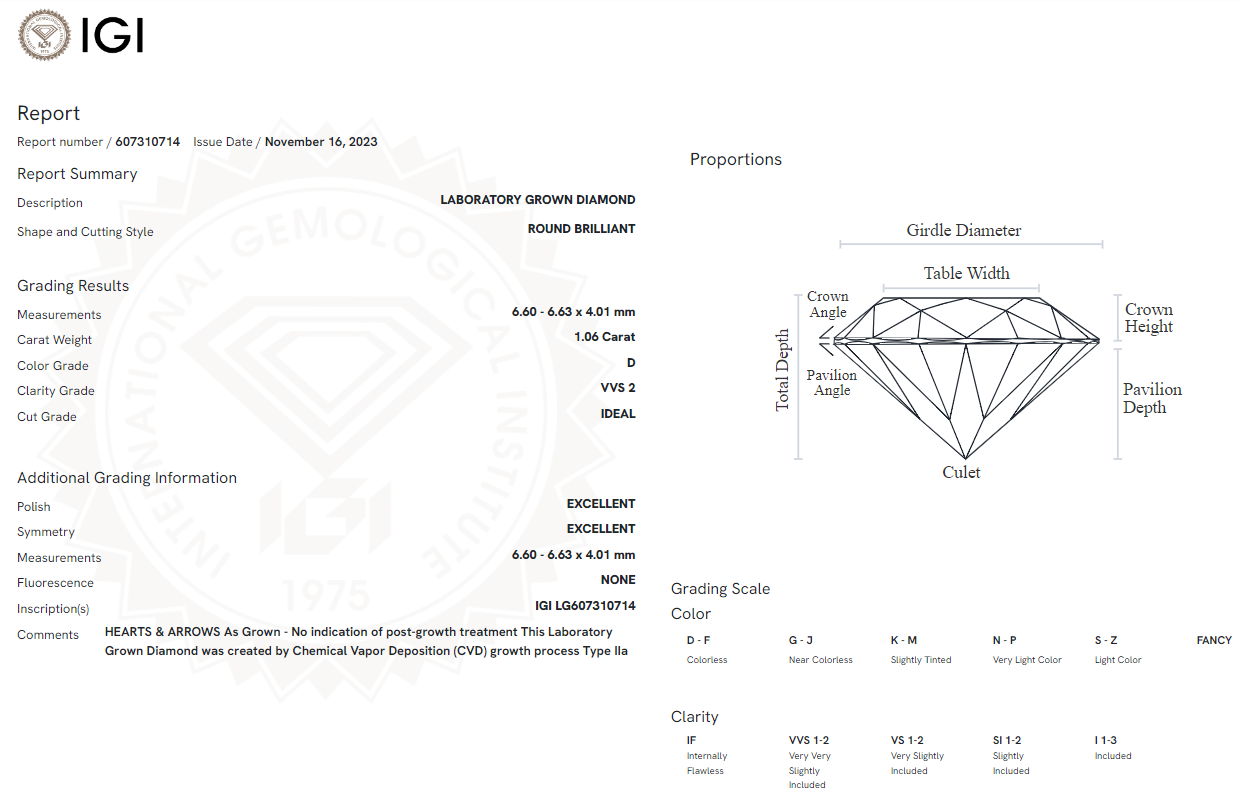 IGI

Report
Report number / 607310714 Issue Date / November 16, 2023

Report Summary
Description LABORATORY GROWN DIAMOND
Shape and Cutting Style ROUND BRILLIANT

Grading Results
Measurements 6.60 - 6.63 x 4.01 mm
Carat Weight 1.06 Carat
Color Grade D
Clarity Grade VVS 2
Cut Grade IDEAL

Additional Grading Information
Polish EXCELLENT
Symmetry EXCELLENT
Measurements 6.60 - 6.63 x 4.01 mm
Fluorescence NONE
Inscription(s) IGI LG607310714
Comments HEARTS & ARROWS As Grown - No indication of post-growth treatment This Laboratory Grown Diamond was created by Chemical Vapor Deposition (CVD) growth process Type IIa

INTERNATIONAL GEMOLOGICAL INSTITUTE
IGI
1975

Proportions

Girdle Diameter
Table Width
Crown Angle
Crown Height
Total Depth
Pavilion Angle
Pavilion Depth
Culet

Grading Scale
Color

| D - F | G - J | K - M | N - P | S - Z | FANCY |
|---|---|---|---|---|---|
| Colorless | Near Colorless | Slightly Tinted | Very Light Color | Light Color | |

Clarity

| IF | VVS 1-2 | VS 1-2 | SI 1-2 | I 1-3 |
|---|---|---|---|---|
| Internally Flawless | Very Very Slightly Included | Very Slightly Included | Slightly Included | Included |